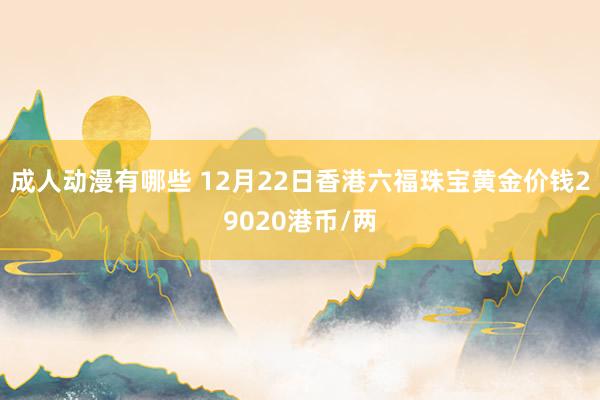 成人动漫有哪些 12月22日香港六福珠宝黄金价钱29020港币/两